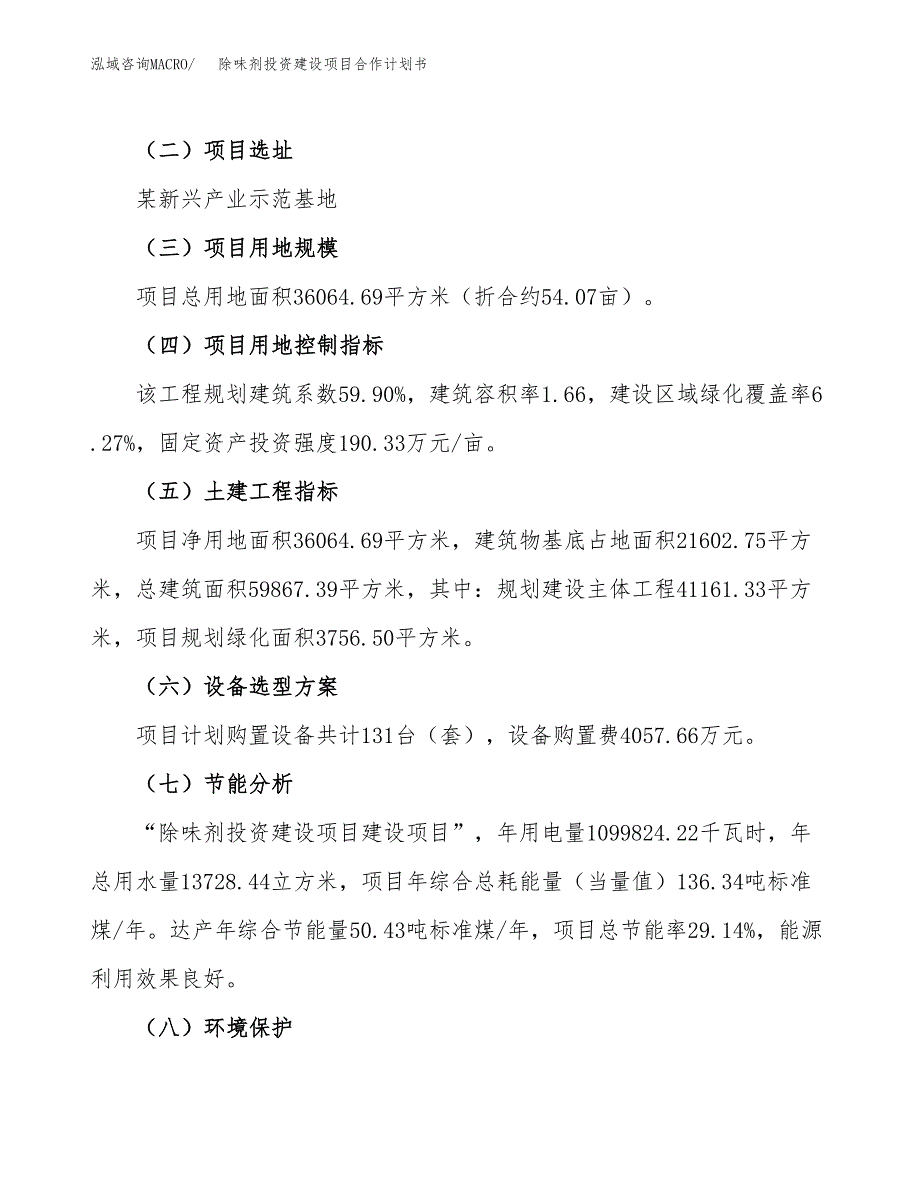 泓域咨询MACRO/　除味剂投资建设项目合作计划书

（二）项目选址

某新兴产业示范基地

（三）项目用地规模

项目总用地面积36064.69平方米（折合约54.07亩）。

（四）项目用地控制指标

该工程规划建筑系数59.90%，建筑容积率1.66，建设区域绿化覆盖率6.27%，固定资产投资强度190.33万元/亩。

（五）土建工程指标

项目净用地面积36064.69平方米，建筑物基底占地面积21602.75平方米，总建筑面积59867.39平方米，其中：规划建设主体工程41161.33平方米，项目规划绿化面积3756.50平方米。

（六）设备选型方案

项目计划购置设备共计131台（套），设备购置费4057.66万元。

（七）节能分析

“除味剂投资建设项目建设项目”，年用电量1099824.22千瓦时，年总用水量13728.44立方米，项目年综合总耗能量（当量值）136.34吨标准煤/年。达产年综合节能量50.43吨标准煤/年，项目总节能率29.14%，能源利用效果良好。

（八）环境保护